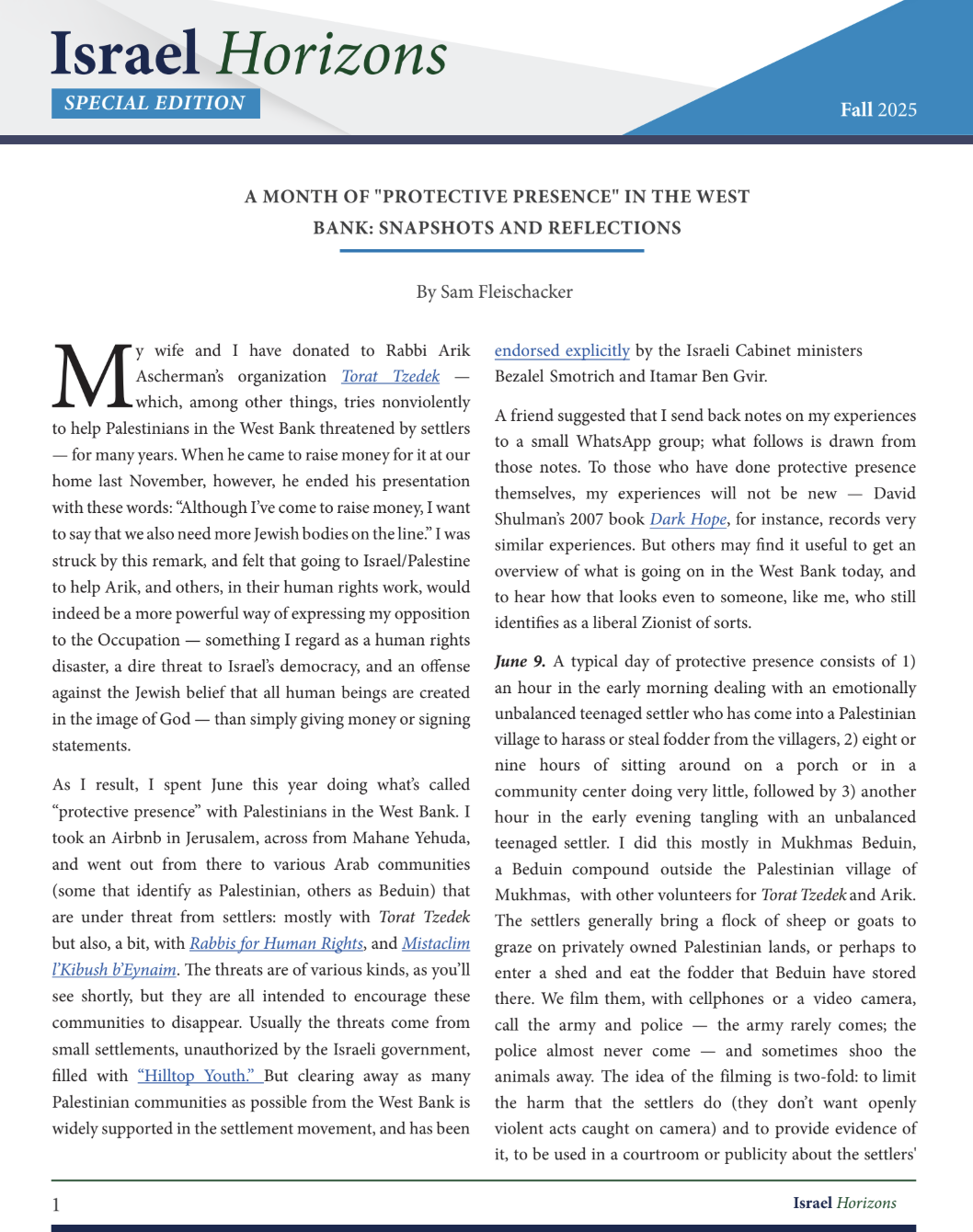 Israel Horizons
SPECIAL EDITION
Fall 2025

A MONTH OF "PROTECTIVE PRESENCE" IN THE WEST BANK: SNAPSHOTS AND REFLECTIONS

By Sam Fleischacker

My wife and I have donated to Rabbi Arik Ascherman's organization Torat Tzedek — which, among other things, tries nonviolently to help Palestinians in the West Bank threatened by settlers — for many years. When he came to raise money for it at our home last November, however, he ended his presentation with these words: "Although I've come to raise money, I want to say that we also need more Jewish bodies on the line." I was struck by this remark, and felt that going to Israel/Palestine to help Arik, and others, in their human rights work, would indeed be a more powerful way of expressing my opposition to the Occupation — something I regard as a human rights disaster, a dire threat to Israel's democracy, and an offense against the Jewish belief that all human beings are created in the image of God — than simply giving money or signing statements.

As I result, I spent June this year doing what's called "protective presence" with Palestinians in the West Bank. I took an Airbnb in Jerusalem, across from Mahane Yehuda, and went out from there to various Arab communities (some that identify as Palestinian, others as Beduin) that are under threat from settlers: mostly with Torat Tzedek but also, a bit, with Rabbis for Human Rights, and Mistaclim l'Kibush b'Eynaim. The threats are of various kinds, as you'll see shortly, but they are all intended to encourage these communities to disappear. Usually the threats come from small settlements, unauthorized by the Israeli government, filled with "Hilltop Youth." But clearing away as many Palestinian communities as possible from the West Bank is widely supported in the settlement movement, and has been endorsed explicitly by the Israeli Cabinet ministers Bezalel Smotrich and Itamar Ben Gvir.

A friend suggested that I send back notes on my experiences to a small WhatsApp group; what follows is drawn from those notes. To those who have done protective presence themselves, my experiences will not be new — David Shulman's 2007 book Dark Hope, for instance, records very similar experiences. But others may find it useful to get an overview of what is going on in the West Bank today, and to hear how that looks even to someone, like me, who still identifies as a liberal Zionist of sorts.

June 9. A typical day of protective presence consists of 1) an hour in the early morning dealing with an emotionally unbalanced teenaged settler who has come into a Palestinian village to harass or steal fodder from the villagers, 2) eight or nine hours of sitting around on a porch or in a community center doing very little, followed by 3) another hour in the early evening tangling with an unbalanced teenaged settler. I did this mostly in Mukhmas Beduin, a Beduin compound outside the Palestinian village of Mukhmas, with other volunteers for Torat Tzedek and Arik. The settlers generally bring a flock of sheep or goats to graze on privately owned Palestinian lands, or perhaps to enter a shed and eat the fodder that Beduin have stored there. We film them, with cellphones or a video camera, call the army and police — the army rarely comes; the police almost never come — and sometimes shoo the animals away. The idea of the filming is two-fold: to limit the harm that the settlers do (they don't want openly violent acts caught on camera) and to provide evidence of it, to be used in a courtroom or publicity about the settlers'

1
Israel Horizons